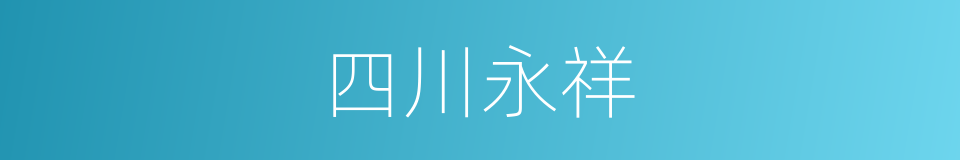 四川永祥